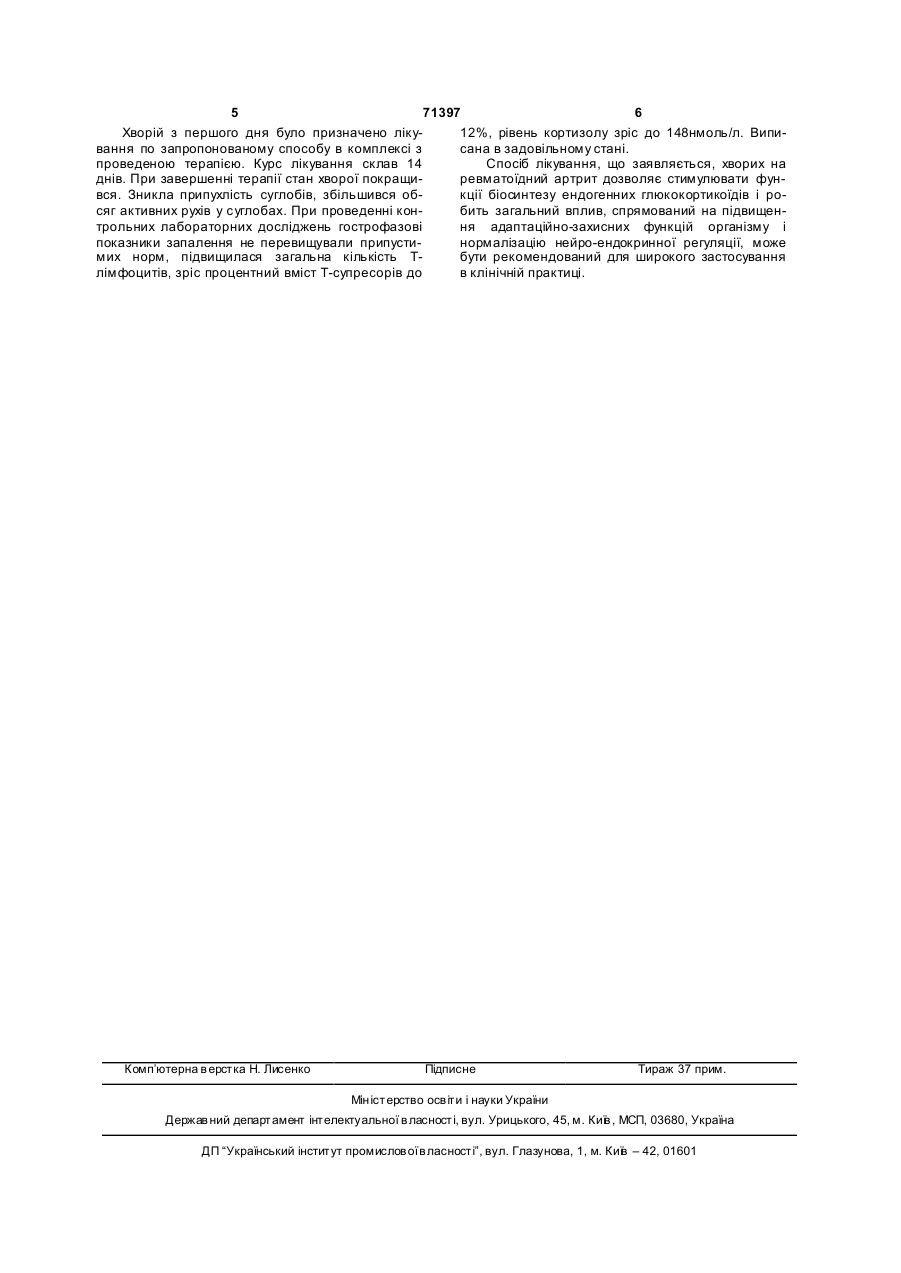 5 71397 6

Хворій з першого дня було призначено лікування по запропонованому способу в комплексі з проведеною терапією. Курс лікування склав 14 днів. При завершенні терапії стан хворої покращився. Зникла припухлість суглобів, збільшився обсяг активних рухів у суглобах. При проведенні контрольних лабораторних досліджень гострофазові показники запалення не перевищували припустимих норм, підвищилася загальна кількість Т-лімфоцитів, зріс процентний вміст Т-супресорів до 12%, рівень кортизолу зріс до 148нмоль/л. Виписана в задовільному стані.

Спосіб лікування, що заявляється, хворих на ревматоїдний артрит дозволяє стимулювати функції біосинтезу ендогенних глюкокортикоїдів і робить загальний вплив, спрямований на підвищення адаптаційно-захисних функцій організму і нормалізацію нейро-ендокринної регуляції, може бути рекомендований для широкого застосування в клінічній практиці.

Комп'ютерна верстка Н. Лисенко Підписне Тираж 37 прим.

Міністерство освіти і науки України

Державний департамент інтелектуальної власності, вул. Урицького, 45, м. Київ, МСП, 03680, Україна

ДП "Український інститут промислової власності", вул. Глазунова, 1, м. Київ – 42, 01601